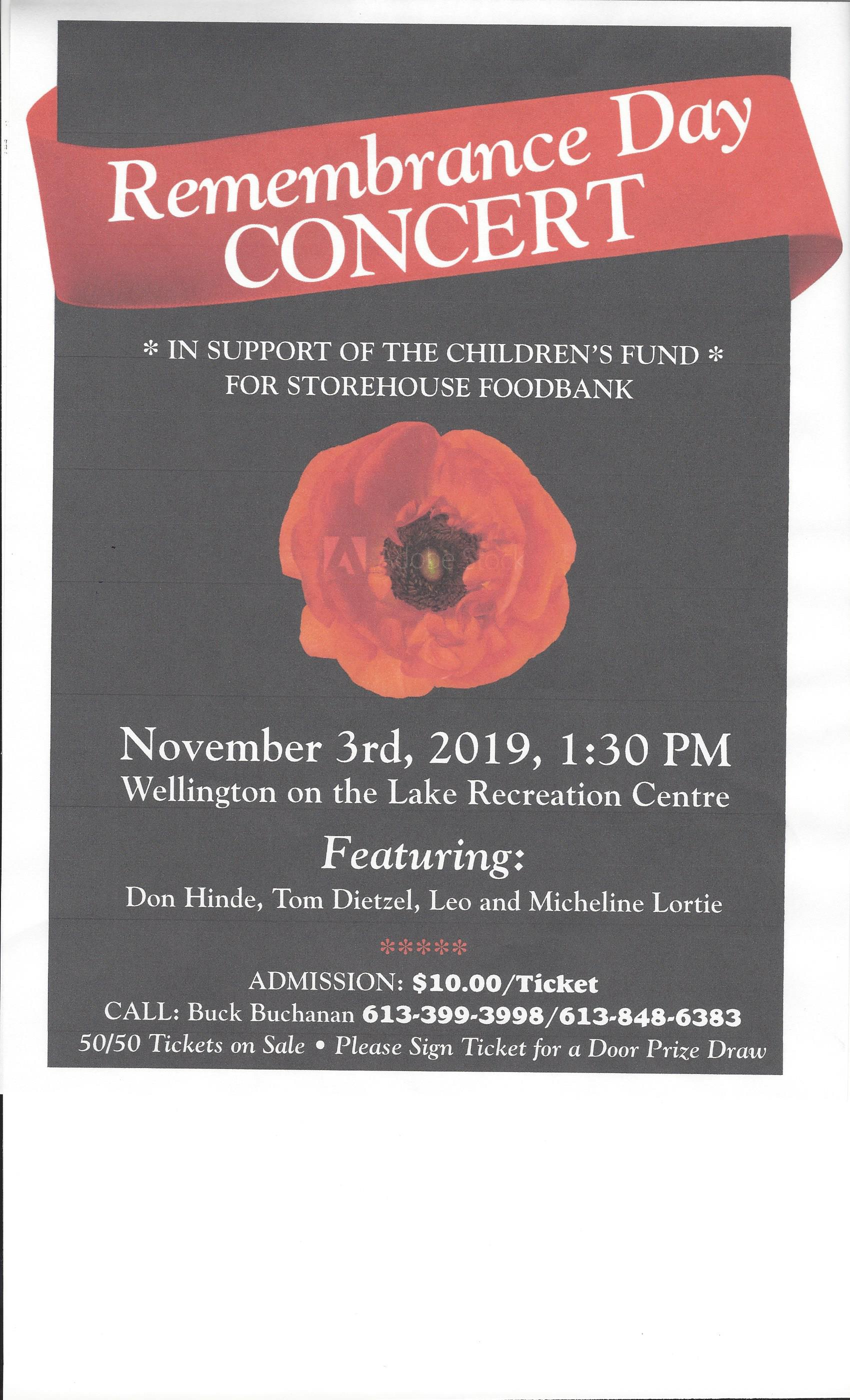 Remembrance Day CONCERT

* IN SUPPORT OF THE CHILDREN'S FUND *
FOR STOREHOUSE FOODBANK

November 3rd, 2019, 1:30 PM
Wellington on the Lake Recreation Centre

Featuring:
Don Hinde, Tom Dietzel, Leo and Micheline Lortie

*****

ADMISSION: $10.00/Ticket
CALL: Buck Buchanan 613-399-3998/613-848-6383
50/50 Tickets on Sale • Please Sign Ticket for a Door Prize Draw

Adobe Stock